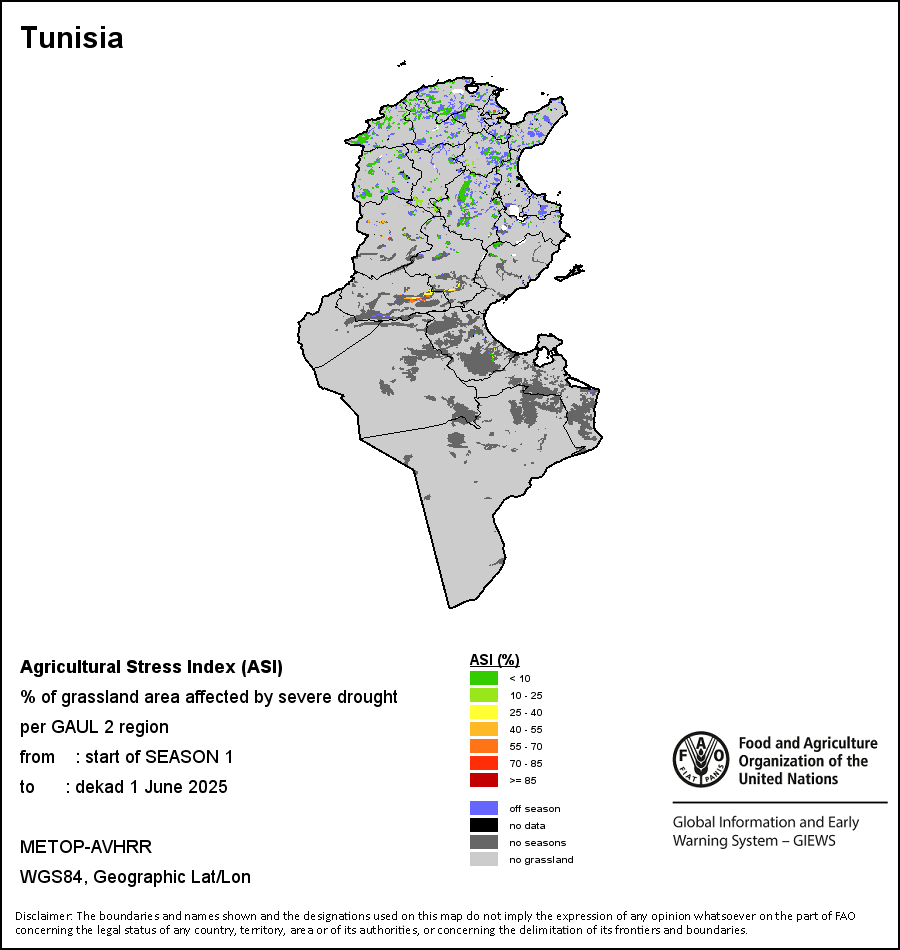 Tunisia

Agricultural Stress Index (ASI)
% of grassland area affected by severe drought
per GAUL 2 region
from : start of SEASON 1
to : dekad 1 June 2025

METOP-AVHRR
WGS84, Geographic Lat/Lon

ASI (%)
< 10
10 - 25
25 - 40
40 - 55
55 - 70
70 - 85
>= 85

off season
no data
no seasons
no grassland

FAO FIAT PANIS
Food and Agriculture Organization of the United Nations

Global Information and Early Warning System – GIEWS

Disclaimer: The boundaries and names shown and the designations used on this map do not imply the expression of any opinion whatsoever on the part of FAO concerning the legal status of any country, territory, area or of its authorities, or concerning the delimitation of its frontiers and boundaries.